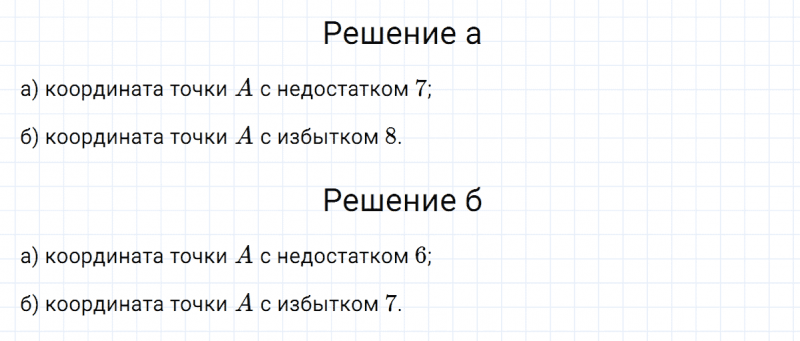 Решение а

а) координата точки $A$ с недостатком $7$;

б) координата точки $A$ с избытком $8$.

Решение б

а) координата точки $A$ с недостатком $6$;

б) координата точки $A$ с избытком $7$.